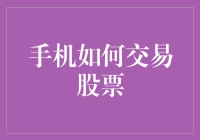 手机如何交易股票